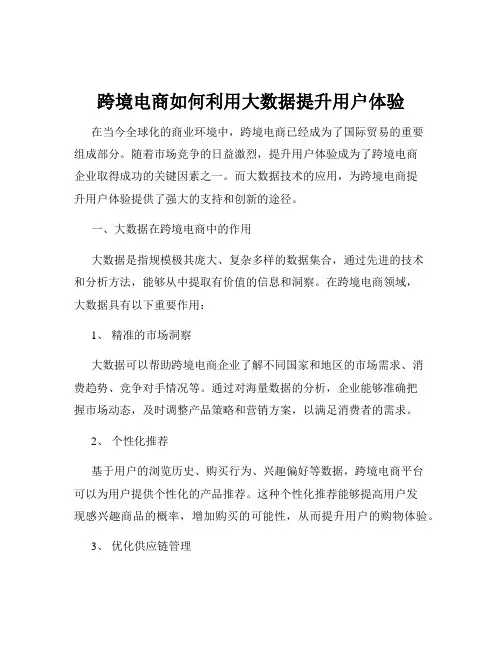 跨境电商如何利用大数据提升用户体验

在当今全球化的商业环境中，跨境电商已经成为了国际贸易的重要组成部分。随着市场竞争的日益激烈，提升用户体验成为了跨境电商企业取得成功的关键因素之一。而大数据技术的应用，为跨境电商提升用户体验提供了强大的支持和创新的途径。

一、大数据在跨境电商中的作用

大数据是指规模极其庞大、复杂多样的数据集合，通过先进的技术和分析方法，能够从中提取有价值的信息和洞察。在跨境电商领域，大数据具有以下重要作用：

1、 精准的市场洞察

大数据可以帮助跨境电商企业了解不同国家和地区的市场需求、消费趋势、竞争对手情况等。通过对海量数据的分析，企业能够准确把握市场动态，及时调整产品策略和营销方案，以满足消费者的需求。

2、 个性化推荐

基于用户的浏览历史、购买行为、兴趣偏好等数据，跨境电商平台可以为用户提供个性化的产品推荐。这种个性化推荐能够提高用户发现感兴趣商品的概率，增加购买的可能性，从而提升用户的购物体验。

3、 优化供应链管理